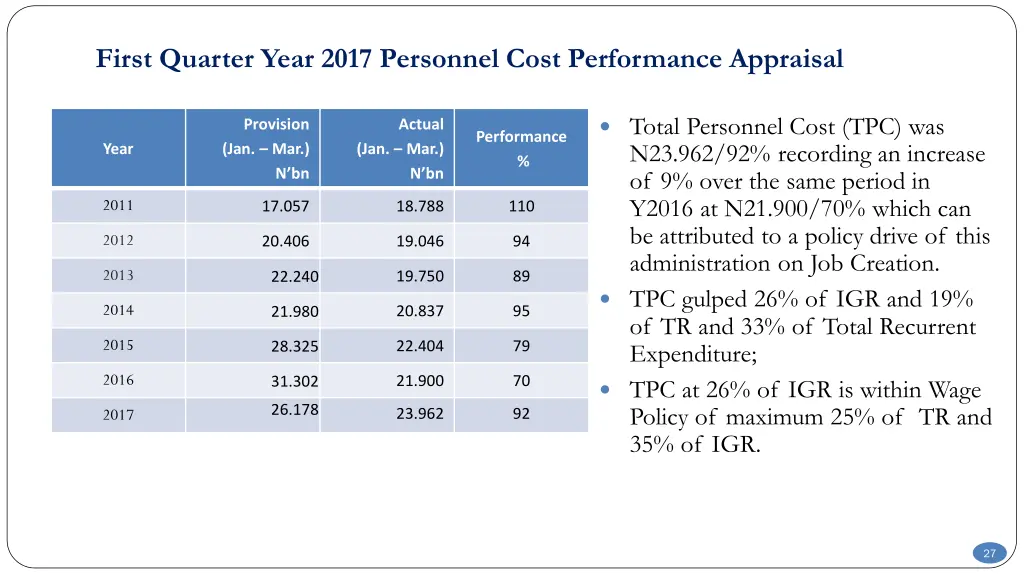 First Quarter Year 2017 Personnel Cost Performance Appraisal

| Year | Provision (Jan. – Mar.) N'bn | Actual (Jan. – Mar.) N'bn | Performance % |
|---|---|---|---|
| 2011 | 17.057 | 18.788 | 110 |
| 2012 | 20.406 | 19.046 | 94 |
| 2013 | 22.240 | 19.750 | 89 |
| 2014 | 21.980 | 20.837 | 95 |
| 2015 | 28.325 | 22.404 | 79 |
| 2016 | 31.302 | 21.900 | 70 |
| 2017 | 26.178 | 23.962 | 92 |

- Total Personnel Cost (TPC) was N23.962/92% recording an increase of 9% over the same period in Y2016 at N21.900/70% which can be attributed to a policy drive of this administration on Job Creation.
- TPC gulped 26% of IGR and 19% of TR and 33% of Total Recurrent Expenditure;
- TPC at 26% of IGR is within Wage Policy of maximum 25% of TR and 35% of IGR.

27